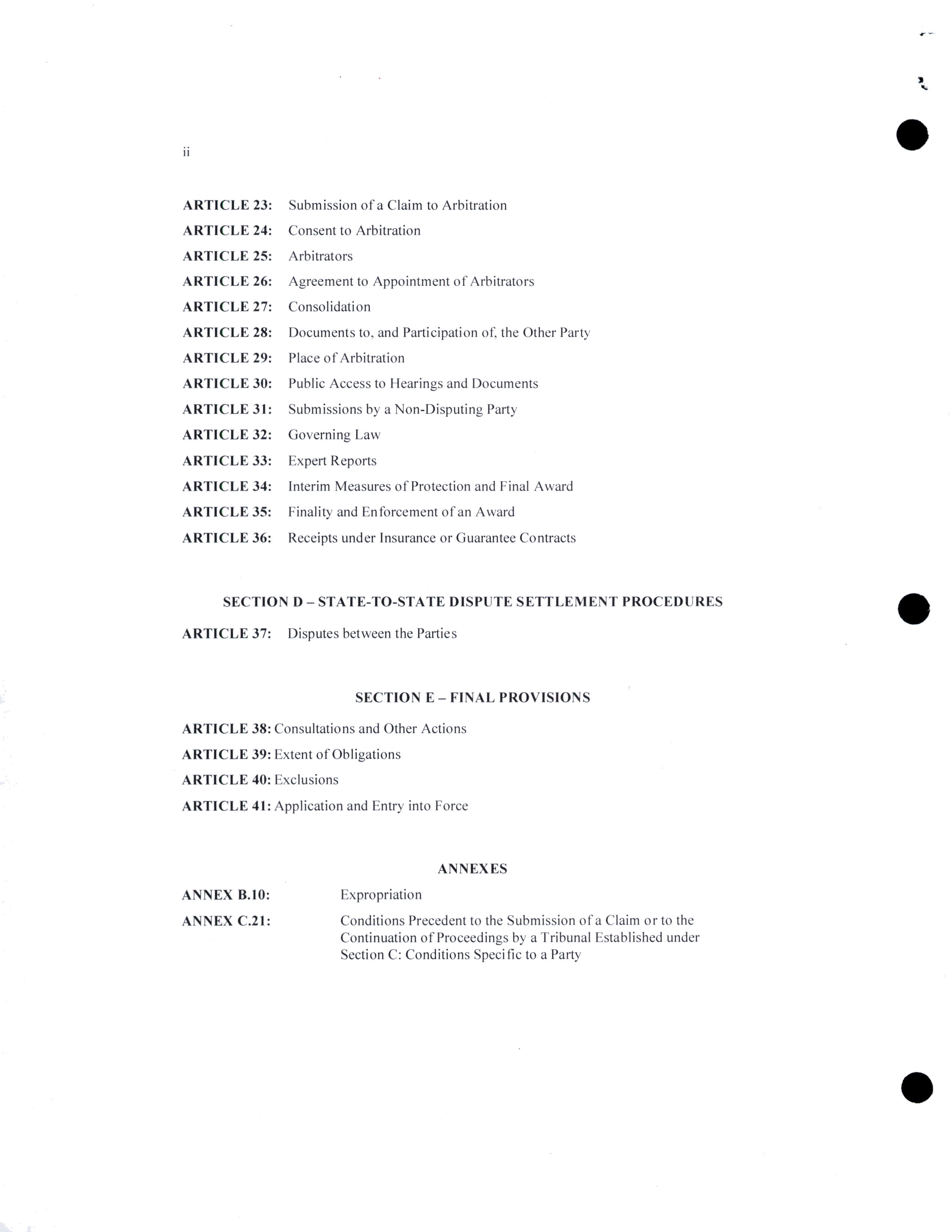 ii

ARTICLE 23: Submission of a Claim to Arbitration
ARTICLE 24: Consent to Arbitration
ARTICLE 25: Arbitrators
ARTICLE 26: Agreement to Appointment of Arbitrators
ARTICLE 27: Consolidation
ARTICLE 28: Documents to, and Participation of, the Other Party
ARTICLE 29: Place of Arbitration
ARTICLE 30: Public Access to Hearings and Documents
ARTICLE 31: Submissions by a Non-Disputing Party
ARTICLE 32: Governing Law
ARTICLE 33: Expert Reports
ARTICLE 34: Interim Measures of Protection and Final Award
ARTICLE 35: Finality and Enforcement of an Award
ARTICLE 36: Receipts under Insurance or Guarantee Contracts

SECTION D – STATE-TO-STATE DISPUTE SETTLEMENT PROCEDURES

ARTICLE 37: Disputes between the Parties

SECTION E – FINAL PROVISIONS

ARTICLE 38: Consultations and Other Actions
ARTICLE 39: Extent of Obligations
ARTICLE 40: Exclusions
ARTICLE 41: Application and Entry into Force

ANNEXES

ANNEX B.10: Expropriation
ANNEX C.21: Conditions Precedent to the Submission of a Claim or to the Continuation of Proceedings by a Tribunal Established under Section C: Conditions Specific to a Party